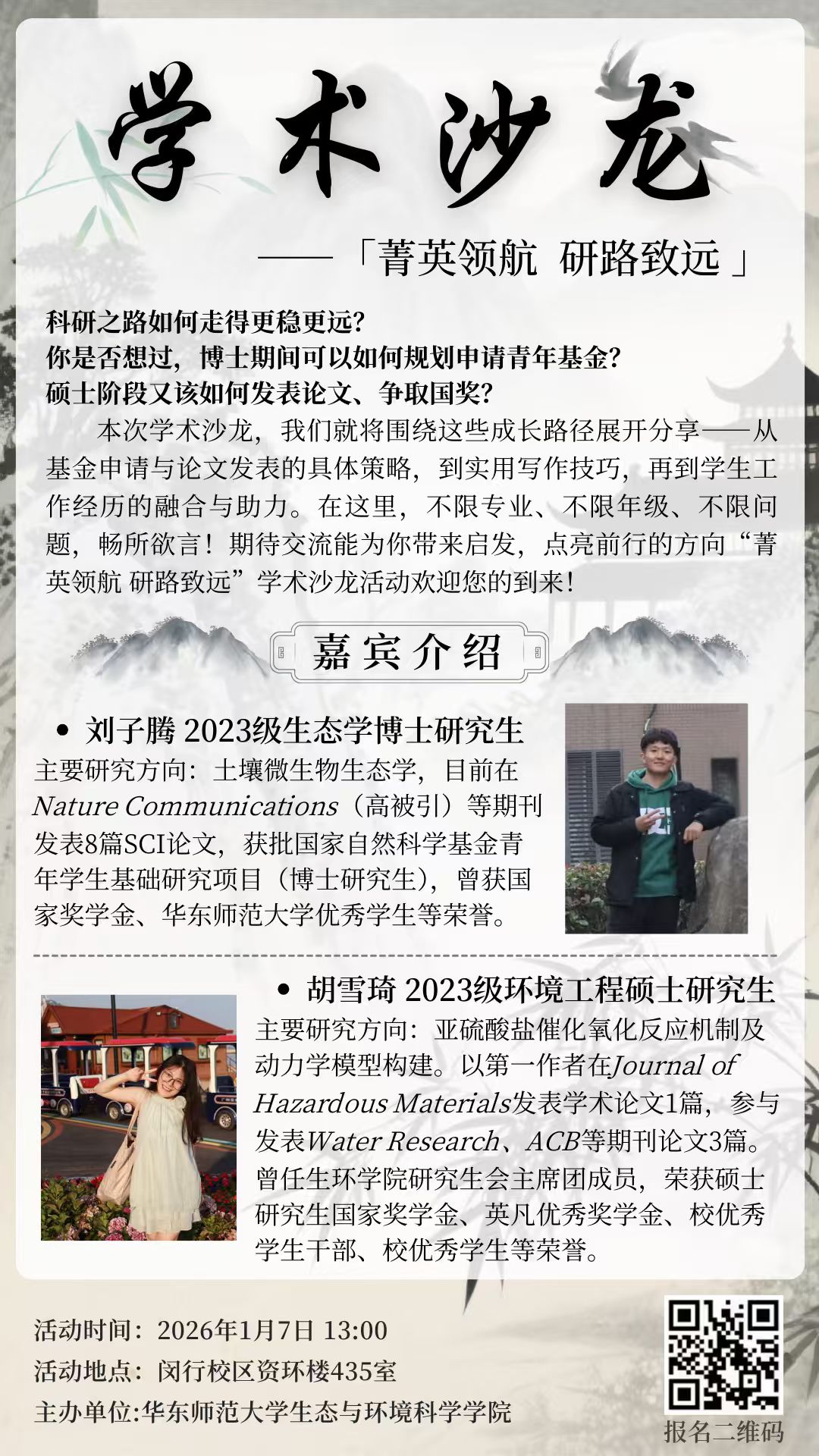 学术沙龙

——「菁英领航 研路致远」

科研之路如何走得更稳更远?
你是否想过，博士期间可以如何规划申请青年基金?
硕士阶段又该如何发表论文、争取国奖?

本次学术沙龙，我们就将围绕这些成长路径展开分享——从基金申请与论文发表的具体策略，到实用写作技巧，再到学生工作经历的融合与助力。在这里，不限专业、不限年级、不限问题，畅所欲言！期待交流能为你带来启发，点亮前行的方向“菁英领航 研路致远”学术沙龙活动欢迎您的到来！

嘉宾介绍

• 刘子腾 2023级生态学博士研究生
主要研究方向：土壤微生物生态学，目前在Nature Communications（高被引）等期刊发表8篇SCI论文，获批国家自然科学基金青年学生基础研究项目（博士研究生），曾获国家奖学金、华东师范大学优秀学生等荣誉。

• 胡雪琦 2023级环境工程硕士研究生
主要研究方向：亚硫酸盐催化氧化反应机制及动力学模型构建。以第一作者在Journal of Hazardous Materials发表学术论文1篇，参与发表Water Research、ACB等期刊论文3篇。曾任生环学院研究生会主席团成员，荣获硕士研究生国家奖学金、英凡优秀奖学金、校优秀学生干部、校优秀学生等荣誉。

活动时间：2026年1月7日 13:00
活动地点：闵行校区资环楼435室
主办单位:华东师范大学生态与环境科学学院

报名二维码